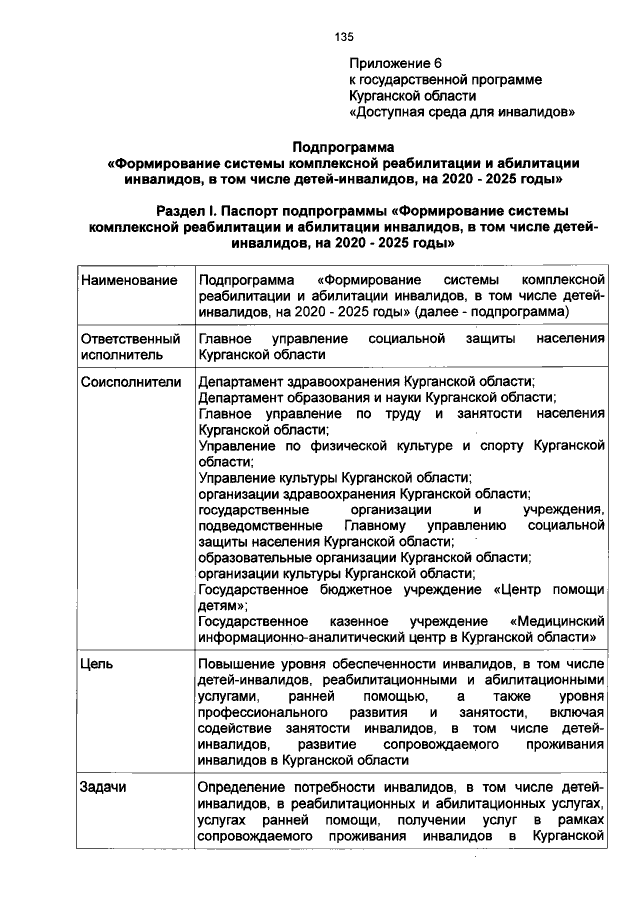 135

Приложение 6
к государственной программе
Курганской области
«Доступная среда для инвалидов»

Подпрограмма
«Формирование системы комплексной реабилитации и абилитации инвалидов, в том числе детей-инвалидов, на 2020 - 2025 годы»

Раздел I. Паспорт подпрограммы «Формирование системы комплексной реабилитации и абилитации инвалидов, в том числе детей-инвалидов, на 2020 - 2025 годы»

| Наименование | Подпрограмма «Формирование системы комплексной реабилитации и абилитации инвалидов, в том числе детей-инвалидов, на 2020 - 2025 годы» (далее - подпрограмма) |
|---|---|
| Ответственный исполнитель | Главное управление социальной защиты населения Курганской области |
| Соисполнители | Департамент здравоохранения Курганской области; Департамент образования и науки Курганской области; Главное управление по труду и занятости населения Курганской области; Управление по физической культуре и спорту Курганской области; Управление культуры Курганской области; организации здравоохранения Курганской области; государственные организации и учреждения, подведомственные Главному управлению социальной защиты населения Курганской области; образовательные организации Курганской области; организации культуры Курганской области; Государственное бюджетное учреждение «Центр помощи детям»; Государственное казенное учреждение «Медицинский информационно-аналитический центр в Курганской области» |
| Цель | Повышение уровня обеспеченности инвалидов, в том числе детей-инвалидов, реабилитационными и абилитационными услугами, ранней помощью, а также уровня профессионального развития и занятости, включая содействие занятости инвалидов, в том числе детей-инвалидов, развитие сопровождаемого проживания инвалидов в Курганской области |
| Задачи | Определение потребности инвалидов, в том числе детей-инвалидов, в реабилитационных и абилитационных услугах, услугах ранней помощи, получении услуг в рамках сопровождаемого проживания инвалидов в Курганской |